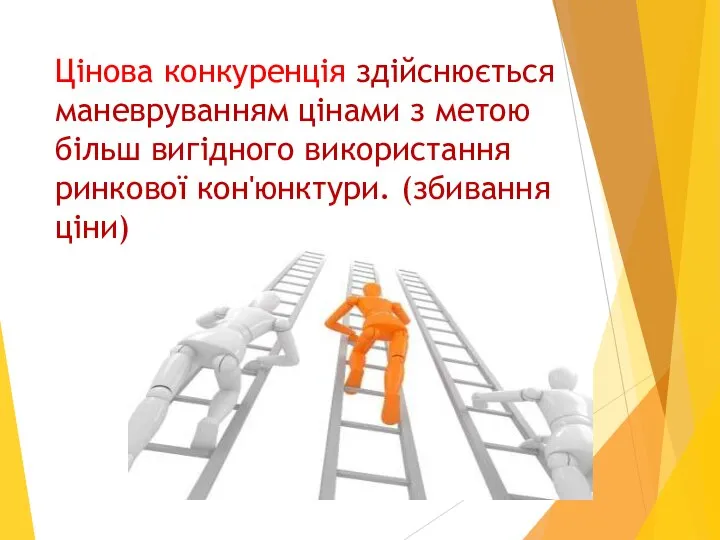 Цінова конкуренція здійснюється маневруванням цінами з метою більш вигідного використання ринкової кон'юнктури. (збивання ціни)